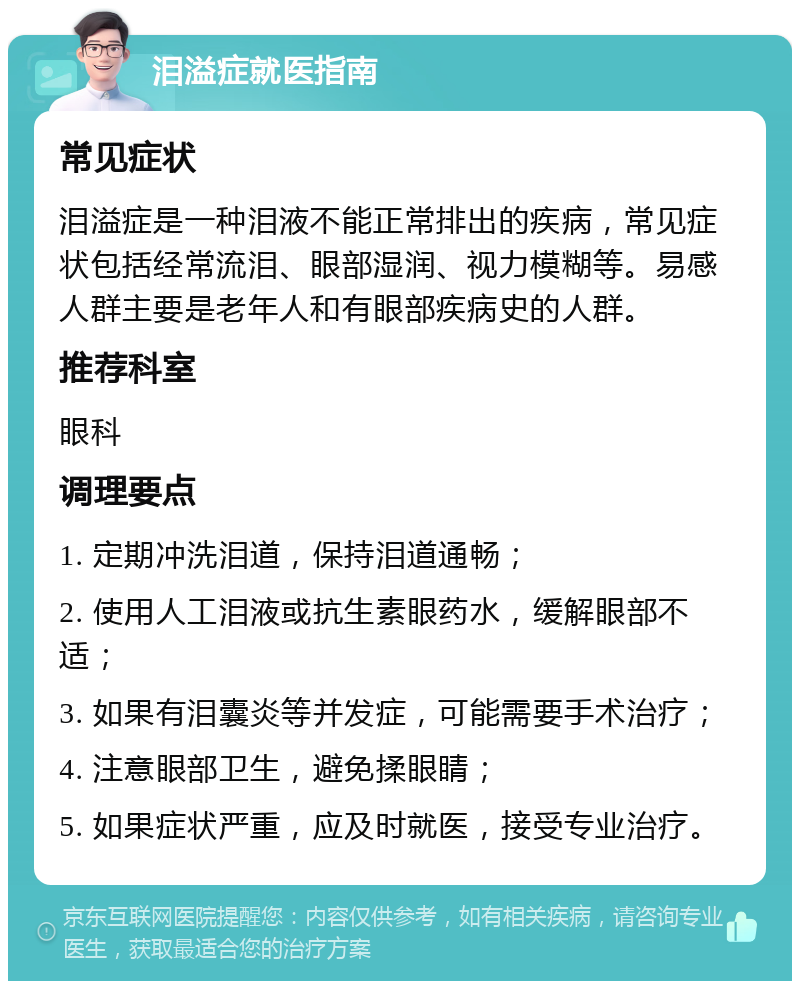 泪溢症就医指南

常见症状

泪溢症是一种泪液不能正常排出的疾病，常见症状包括经常流泪、眼部湿润、视力模糊等。易感人群主要是老年人和有眼部疾病史的人群。

推荐科室

眼科

调理要点

1. 定期冲洗泪道，保持泪道通畅；

2. 使用人工泪液或抗生素眼药水，缓解眼部不适；

3. 如果有泪囊炎等并发症，可能需要手术治疗；

4. 注意眼部卫生，避免揉眼睛；

5. 如果症状严重，应及时就医，接受专业治疗。

京东互联网医院提醒您：内容仅供参考，如有相关疾病，请咨询专业医生，获取最适合您的治疗方案